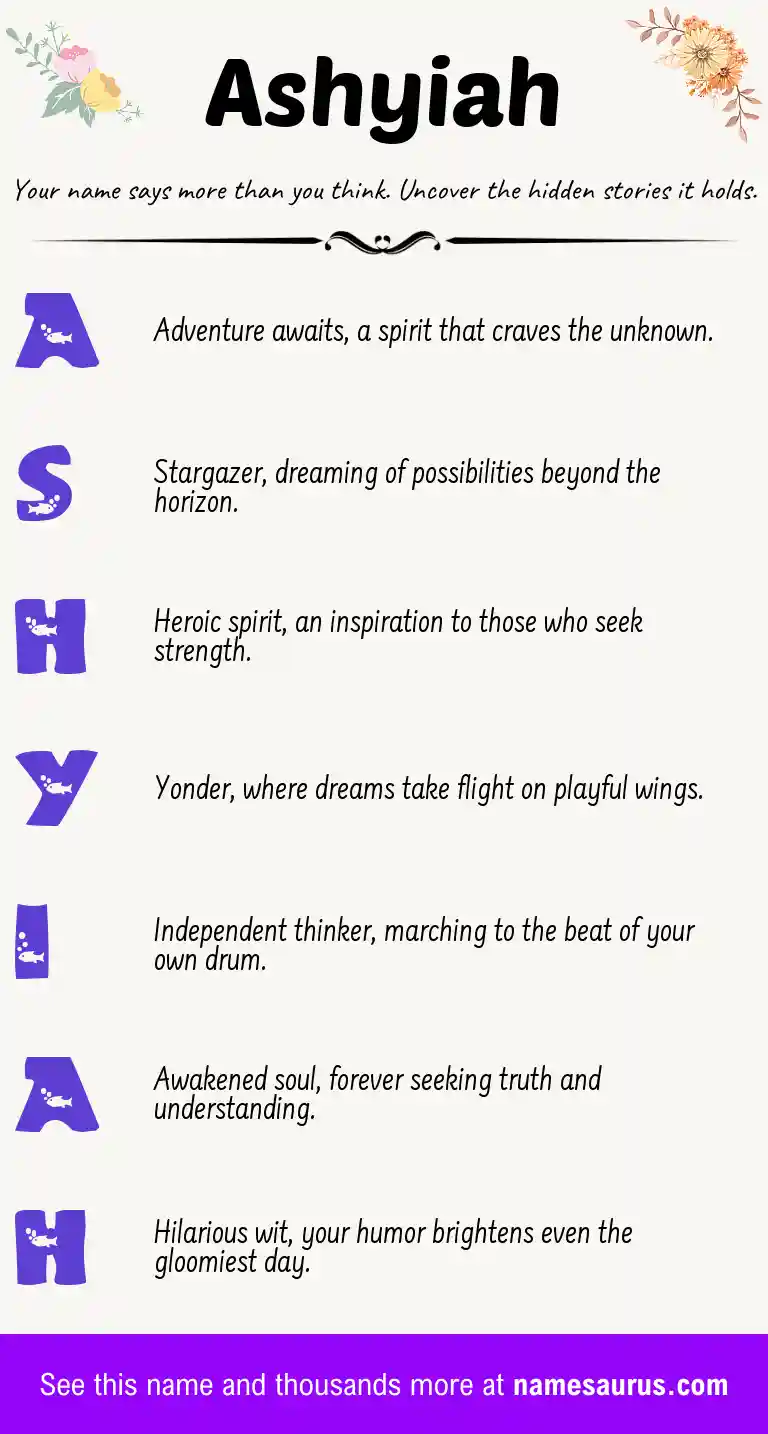 Ashyiah

Your name says more than you think. Uncover the hidden stories it holds.

A

Adventure awaits, a spirit that craves the unknown.

S

Stargazer, dreaming of possibilities beyond the horizon.

H

Heroic spirit, an inspiration to those who seek strength.

Y

Yonder, where dreams take flight on playful wings.

I

Independent thinker, marching to the beat of your own drum.

A

Awakened soul, forever seeking truth and understanding.

H

Hilarious wit, your humor brightens even the gloomiest day.

See this name and thousands more at namesaurus.com